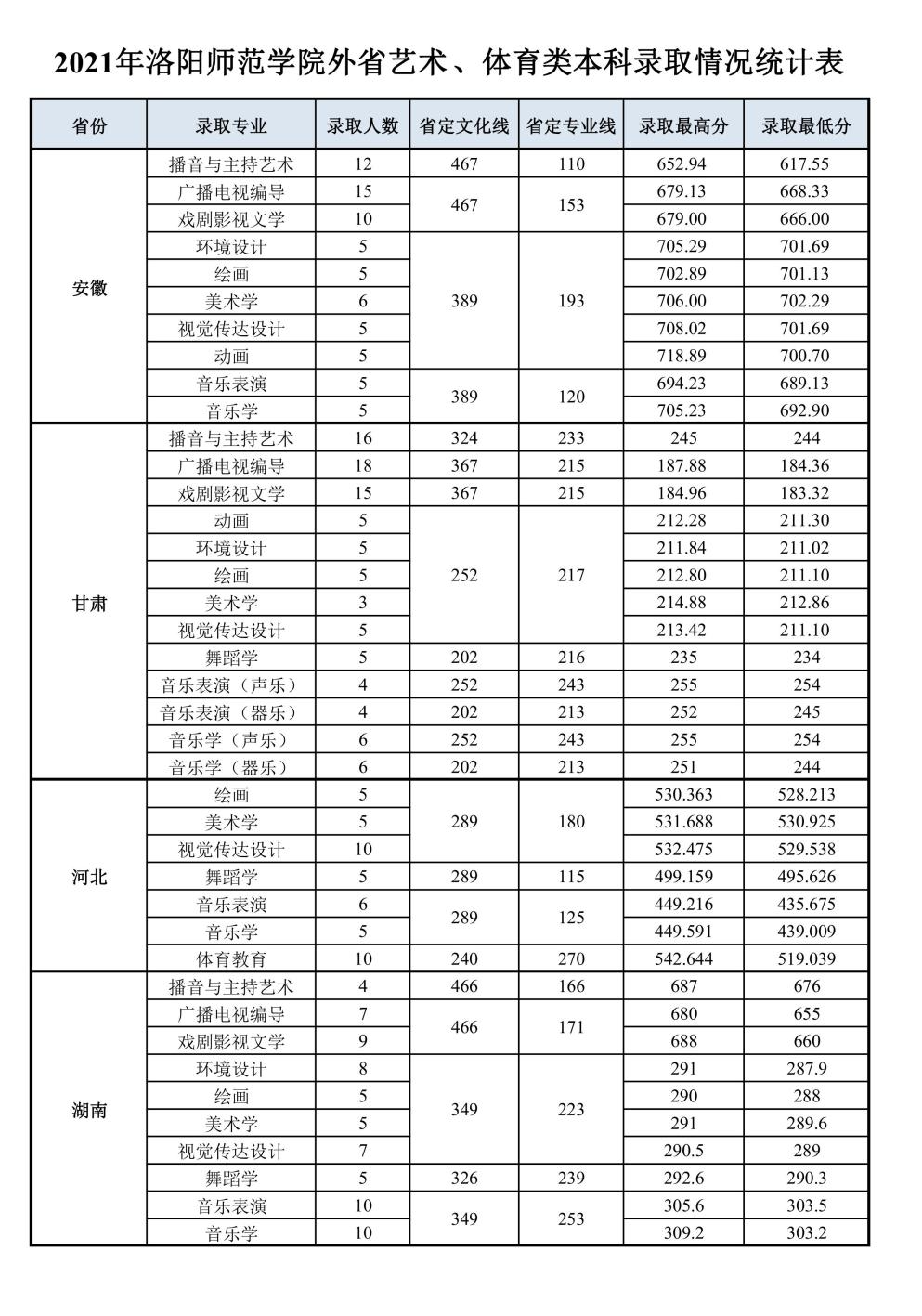 2021年洛阳师范学院外省艺术、体育类本科录取情况统计表

| 省份 | 录取专业 | 录取人数 | 省定文化线 | 省定专业线 | 录取最高分 | 录取最低分 |
|---|---|---|---|---|---|---|
| 安徽 | 播音与主持艺术 | 12 | 467 | 110 | 652.94 | 617.55 |
| | 广播电视编导 | 15 | 467 | 153 | 679.13 | 668.33 |
| | 戏剧影视文学 | 10 | | | 679.00 | 666.00 |
| | 环境设计 | 5 | 389 | 193 | 705.29 | 701.69 |
| | 绘画 | 5 | | | 702.89 | 701.13 |
| | 美术学 | 6 | | | 706.00 | 702.29 |
| | 视觉传达设计 | 5 | | | 708.02 | 701.69 |
| | 动画 | 5 | | | 718.89 | 700.70 |
| | 音乐表演 | 5 | 389 | 120 | 694.23 | 689.13 |
| | 音乐学 | 5 | | | 705.23 | 692.90 |
| 甘肃 | 播音与主持艺术 | 16 | 324 | 233 | 245 | 244 |
| | 广播电视编导 | 18 | 367 | 215 | 187.88 | 184.36 |
| | 戏剧影视文学 | 15 | 367 | 215 | 184.96 | 183.32 |
| | 动画 | 5 | 252 | 217 | 212.28 | 211.30 |
| | 环境设计 | 5 | | | 211.84 | 211.02 |
| | 绘画 | 5 | | | 212.80 | 211.10 |
| | 美术学 | 3 | | | 214.88 | 212.86 |
| | 视觉传达设计 | 5 | | | 213.42 | 211.10 |
| | 舞蹈学 | 5 | 202 | 216 | 235 | 234 |
| | 音乐表演（声乐） | 4 | 252 | 243 | 255 | 254 |
| | 音乐表演（器乐） | 4 | 202 | 213 | 252 | 245 |
| | 音乐学（声乐） | 6 | 252 | 243 | 255 | 254 |
| | 音乐学（器乐） | 6 | 202 | 213 | 251 | 244 |
| 河北 | 绘画 | 5 | 289 | 180 | 530.363 | 528.213 |
| | 美术学 | 5 | | | 531.688 | 530.925 |
| | 视觉传达设计 | 10 | | | 532.475 | 529.538 |
| | 舞蹈学 | 5 | 289 | 115 | 499.159 | 495.626 |
| | 音乐表演 | 6 | 289 | 125 | 449.216 | 435.675 |
| | 音乐学 | 5 | | | 449.591 | 439.009 |
| | 体育教育 | 10 | 240 | 270 | 542.644 | 519.039 |
| 湖南 | 播音与主持艺术 | 4 | 466 | 166 | 687 | 676 |
| | 广播电视编导 | 7 | 466 | 171 | 680 | 655 |
| | 戏剧影视文学 | 9 | | | 688 | 660 |
| | 环境设计 | 8 | 349 | 223 | 291 | 287.9 |
| | 绘画 | 5 | | | 290 | 288 |
| | 美术学 | 5 | | | 291 | 289.6 |
| | 视觉传达设计 | 7 | | | 290.5 | 289 |
| | 舞蹈学 | 5 | 326 | 239 | 292.6 | 290.3 |
| | 音乐表演 | 10 | 349 | 253 | 305.6 | 303.5 |
| | 音乐学 | 10 | | | 309.2 | 303.2 |